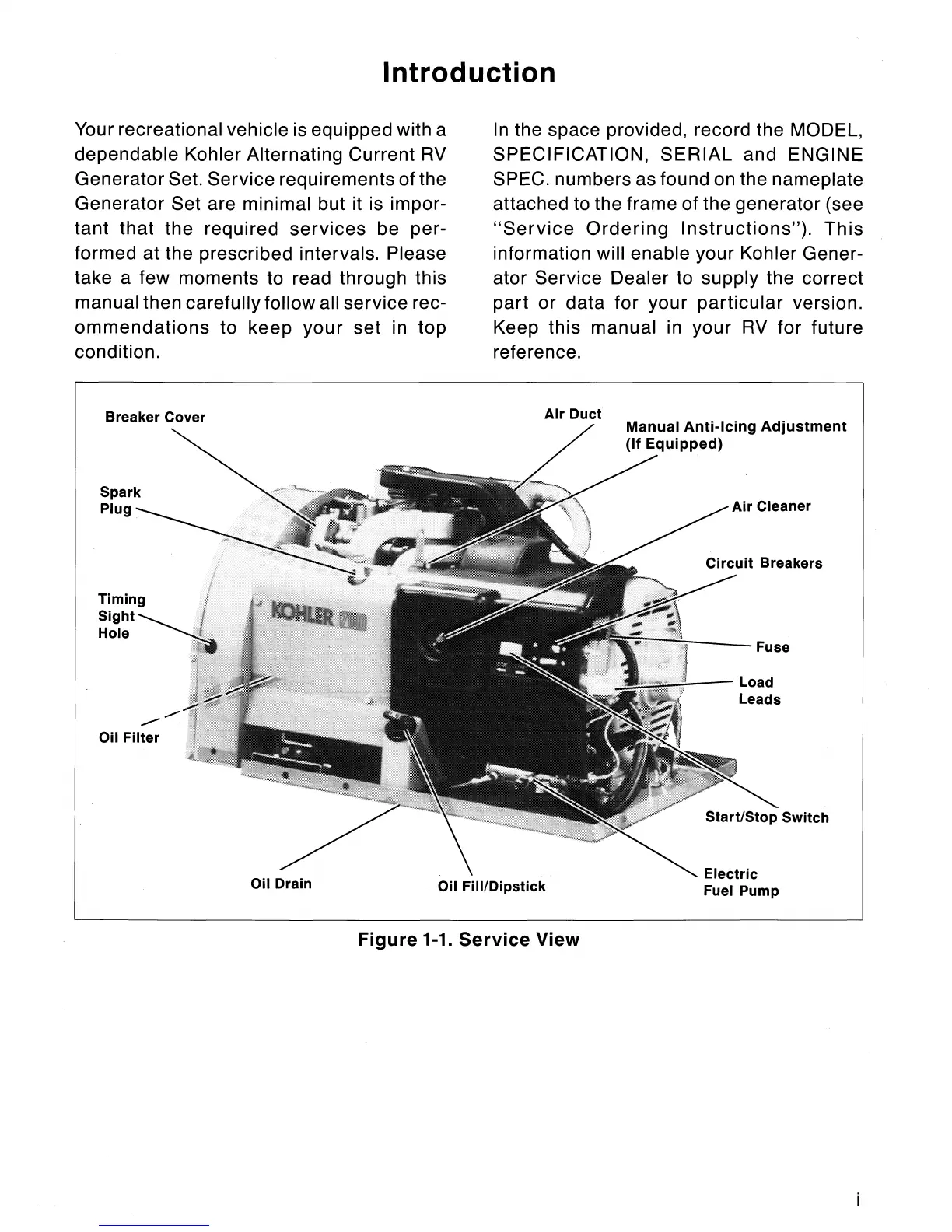 Introduction

Your recreational vehicle is equipped with a dependable Kohler Alternating Current RV Generator Set. Service requirements of the Generator Set are minimal but it is important that the required services be performed at the prescribed intervals. Please take a few moments to read through this manual then carefully follow all service recommendations to keep your set in top condition.

In the space provided, record the MODEL, SPECIFICATION, SERIAL and ENGINE SPEC. numbers as found on the nameplate attached to the frame of the generator (see "Service Ordering Instructions"). This information will enable your Kohler Generator Service Dealer to supply the correct part or data for your particular version. Keep this manual in your RV for future reference.

Breaker Cover
Air Duct
Manual Anti-Icing Adjustment (If Equipped)
Spark Plug
Air Cleaner
Circuit Breakers
Timing Sight Hole
KOHLER
Fuse
Load Leads
Oil Filter
Start/Stop Switch
Oil Drain
Oil Fill/Dipstick
Electric Fuel Pump

Figure 1-1. Service View

i